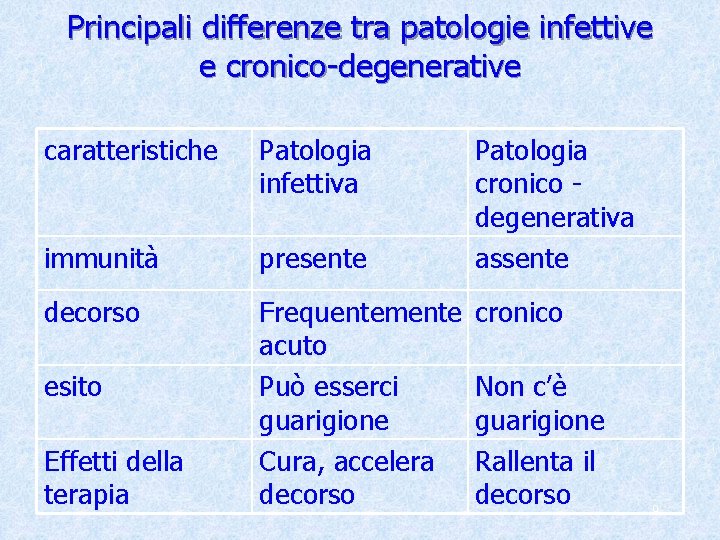 Principali differenze tra patologie infettive e cronico-degenerative

| caratteristiche | Patologia infettiva | Patologia cronico - degenerativa |
|---|---|---|
| immunità | presente | assente |
| decorso | Frequentemente acuto | cronico |
| esito | Può esserci guarigione | Non c'è guarigione |
| Effetti della terapia | Cura, accelera decorso | Rallenta il decorso |